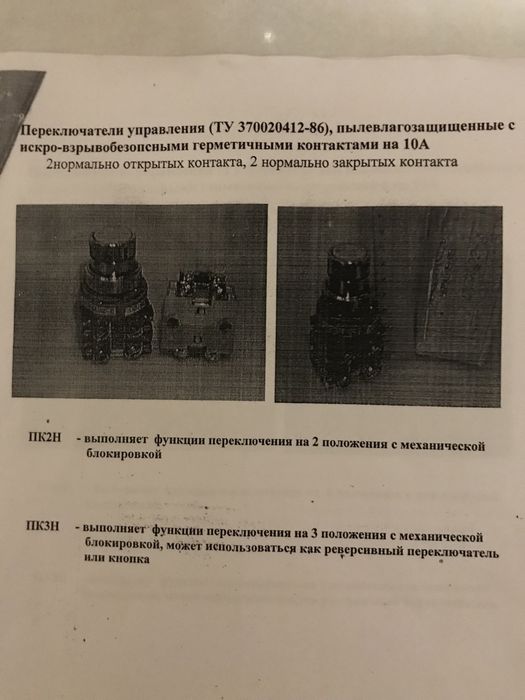 Переключатели управления (ТУ 370020412-86), пылевлагозащищенные с искро-взрывобезопсными герметичными контактами на 10А

2нормально открытых контакта, 2 нормально закрытых контакта

ПК2Н - выполняет функции переключения на 2 положения с механической блокировкой

ПК3Н - выполняет функции переключения на 3 положения с механической блокировкой, может использоваться как реверсивный переключатель или кнопка